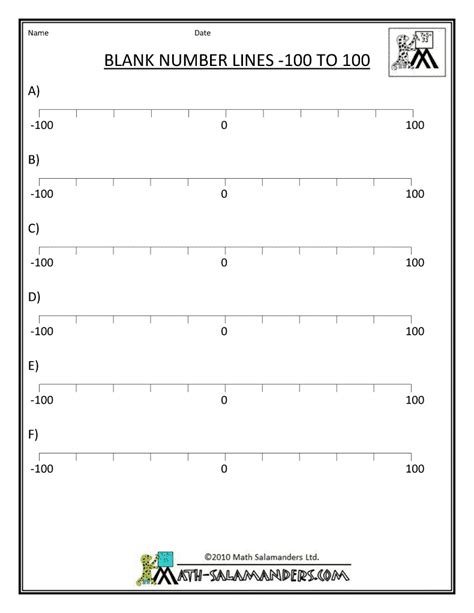 Name Date

BLANK NUMBER LINES -100 TO 100

A)

-100 0 100

B)

-100 0 100

C)

-100 0 100

D)

-100 0 100

E)

-100 0 100

F)

-100 0 100

©2010 Math Salamanders Ltd.

MATH-SALAMANDERS.COM